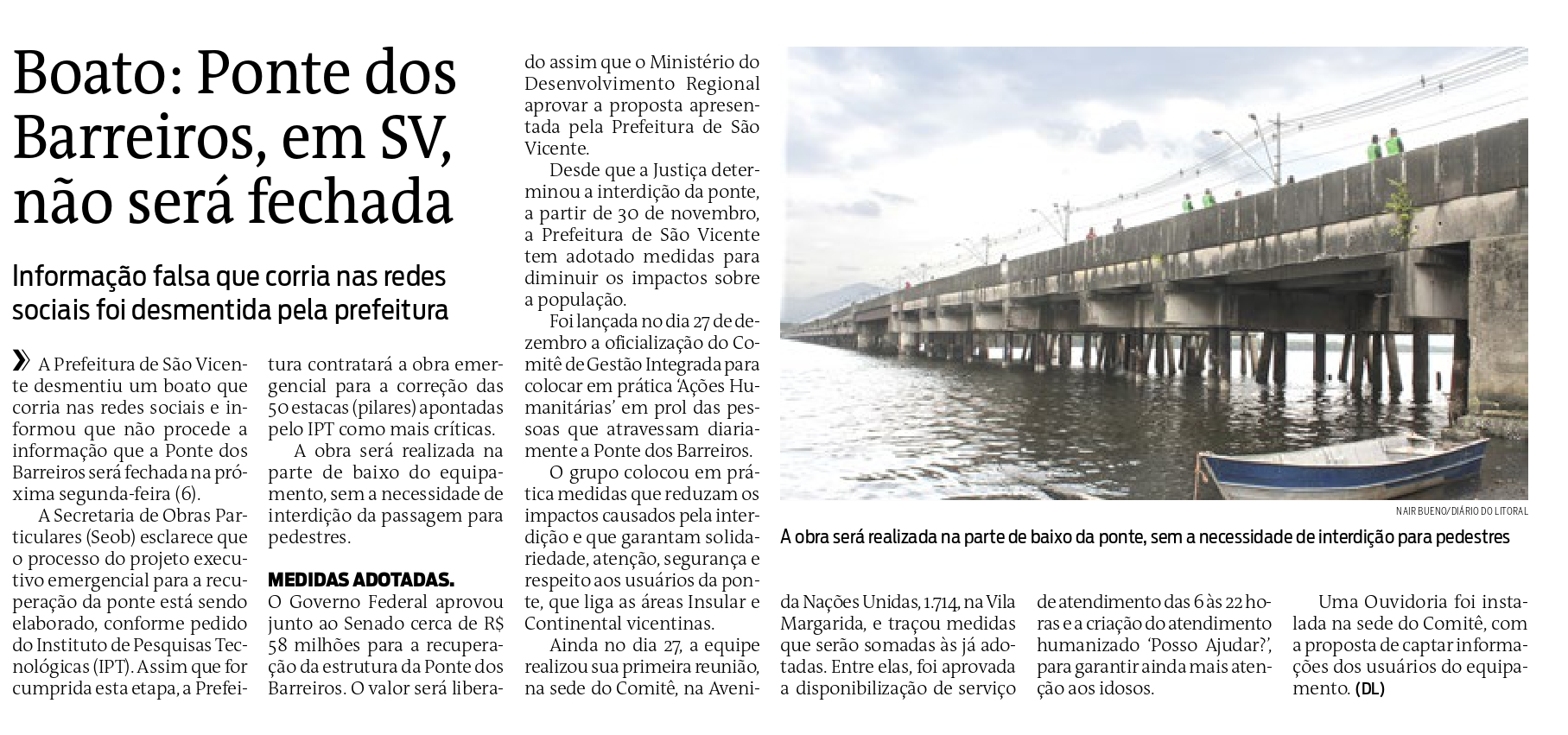 Boato: Ponte dos Barreiros, em SV, não será fechada

Informação falsa que corria nas redes sociais foi desmentida pela prefeitura

» A Prefeitura de São Vicente desmentiu um boato que corria nas redes sociais e informou que não procede a informação que a Ponte dos Barreiros será fechada na próxima segunda-feira (6).

A Secretaria de Obras Particulares (Seob) esclarece que o processo do projeto executivo emergencial para a recuperação da ponte está sendo elaborado, conforme pedido do Instituto de Pesquisas Tecnológicas (IPT). Assim que for cumprida esta etapa, a Prefeitura contratará a obra emergencial para a correção das 50 estacas (pilares) apontadas pelo IPT como mais críticas.

A obra será realizada na parte de baixo do equipamento, sem a necessidade de interdição da passagem para pedestres.

MEDIDAS ADOTADAS.
O Governo Federal aprovou junto ao Senado cerca de R$ 58 milhões para a recuperação da estrutura da Ponte dos Barreiros. O valor será liberado assim que o Ministério do Desenvolvimento Regional aprovar a proposta apresentada pela Prefeitura de São Vicente.

Desde que a Justiça determinou a interdição da ponte, a partir de 30 de novembro, a Prefeitura de São Vicente tem adotado medidas para diminuir os impactos sobre a população.

Foi lançada no dia 27 de dezembro a oficialização do Comitê de Gestão Integrada para colocar em prática 'Ações Humanitárias' em prol das pessoas que atravessam diariamente a Ponte dos Barreiros.

O grupo colocou em prática medidas que reduzam os impactos causados pela interdição e que garantam solidariedade, atenção, segurança e respeito aos usuários da ponte, que liga as áreas Insular e Continental vicentinas.

Ainda no dia 27, a equipe realizou sua primeira reunião, na sede do Comitê, na Avenida Nações Unidas, 1.714, na Vila Margarida, e traçou medidas que serão somadas às já adotadas. Entre elas, foi aprovada a disponibilização de serviço de atendimento das 6 às 22 horas e a criação do atendimento humanizado 'Posso Ajudar?', para garantir ainda mais atenção aos idosos.

Uma Ouvidoria foi instalada na sede do Comitê, com a proposta de captar informações dos usuários do equipamento. (DL)

NAIR BUENO/DIÁRIO DO LITORAL
A obra será realizada na parte de baixo da ponte, sem a necessidade de interdição para pedestres